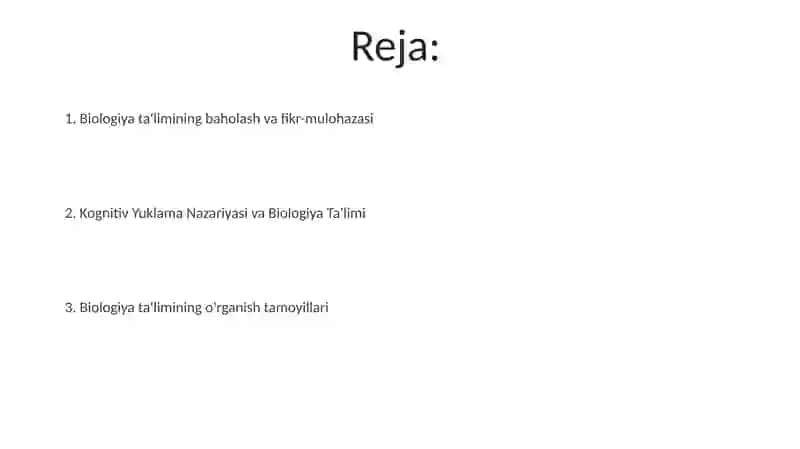 Reja:

1. Biologiya ta'limining baholash va fikr-mulohazasi

2. Kognitiv Yuklama Nazariyasi va Biologiya Ta'limi

3. Biologiya ta'limining o'rganish tamoyillari